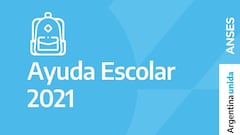 Ayuda Escolar 2021

ANSES

Argentina unida